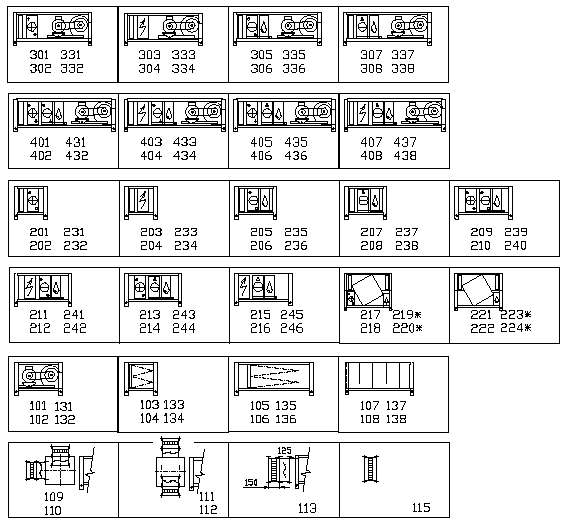 301 331
302 332

303 333
304 334

305 335
306 336

307 337
308 338

401 431
402 432

403 433
404 434

405 435
406 436

407 437
408 438

201 231
202 232

203 233
204 234

205 235
206 236

207 237
208 238

209 239
210 240

211 241
212 242

213 243
214 244

215 245
216 246

217 219*
218 220*

221 223*
222 224*

101 131
102 132

103 133
104 134

105 135
106 136

107 137
108 138

109
110

111
112

125
150
113

115